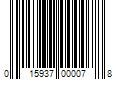 0 15937 00007 8